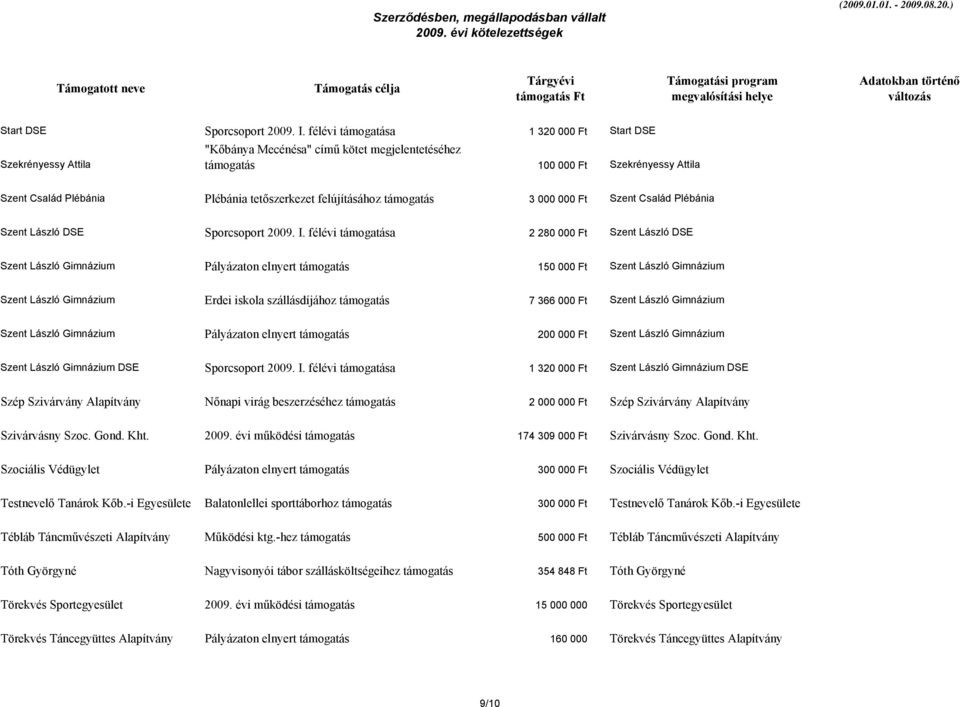 Szerződésben, megállapodásban vállalt
2009. évi kötelezettségek

(2009.01.01. - 2009.08.20.)

| Támogatott neve | Támogatás célja | Tárgyévi támogatás Ft | Támogatási program megvalósítási helye | Adatokban történő változás |
|---|---|---|---|---|
| Start DSE | Sporcsoport 2009. I. félévi támogatása | 1 320 000 Ft | Start DSE | |
| Szekrényessy Attila | "Kőbánya Mecénása" című kötet megjelentetéséhez támogatás | 100 000 Ft | Szekrényessy Attila | |
| Szent Család Plébánia | Plébánia tetőszerkezet felújításához támogatás | 3 000 000 Ft | Szent Család Plébánia | |
| Szent László DSE | Sporcsoport 2009. I. félévi támogatása | 2 280 000 Ft | Szent László DSE | |
| Szent László Gimnázium | Pályázaton elnyert támogatás | 150 000 Ft | Szent László Gimnázium | |
| Szent László Gimnázium | Erdei iskola szállásdíjához támogatás | 7 366 000 Ft | Szent László Gimnázium | |
| Szent László Gimnázium | Pályázaton elnyert támogatás | 200 000 Ft | Szent László Gimnázium | |
| Szent László Gimnázium DSE | Sporcsoport 2009. I. félévi támogatása | 1 320 000 Ft | Szent László Gimnázium DSE | |
| Szép Szivárvány Alapítvány | Nőnapi virág beszerzéséhez támogatás | 2 000 000 Ft | Szép Szivárvány Alapítvány | |
| Szivárvásny Szoc. Gond. Kht. | 2009. évi működési támogatás | 174 309 000 Ft | Szivárvásny Szoc. Gond. Kht. | |
| Szociális Védügylet | Pályázaton elnyert támogatás | 300 000 Ft | Szociális Védügylet | |
| Testnevelő Tanárok Kőb.-i Egyesülete | Balatonlellei sporttáborhoz támogatás | 300 000 Ft | Testnevelő Tanárok Kőb.-i Egyesülete | |
| Tébláb Táncművészeti Alapítvány | Működési ktg.-hez támogatás | 500 000 Ft | Tébláb Táncművészeti Alapítvány | |
| Tóth Györgyné | Nagyvisonyói tábor szállásköltségeihez támogatás | 354 848 Ft | Tóth Györgyné | |
| Törekvés Sportegyesület | 2009. évi működési támogatás | 15 000 000 | Törekvés Sportegyesület | |
| Törekvés Táncegyüttes Alapítvány | Pályázaton elnyert támogatás | 160 000 | Törekvés Táncegyüttes Alapítvány | |

9/10